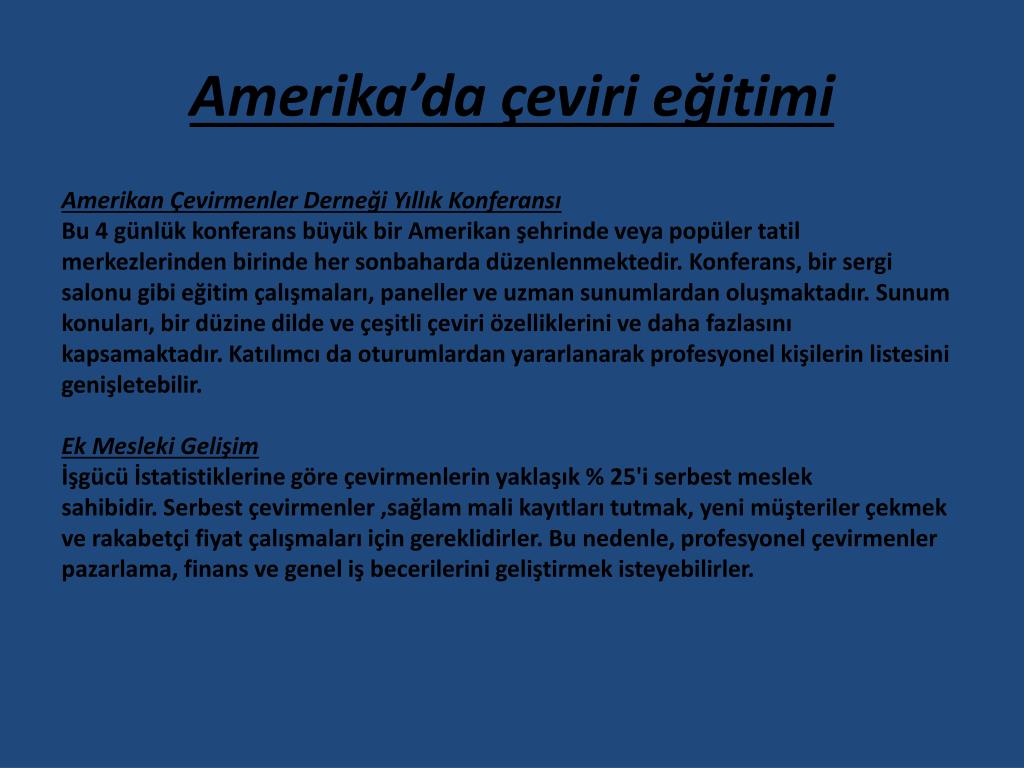 Amerika’da çeviri eğitimi

Amerikan Çevirmenler Derneği Yıllık Konferansı
Bu 4 günlük konferans büyük bir Amerikan şehrinde veya popüler tatil merkezlerinden birinde her sonbaharda düzenlenmektedir. Konferans, bir sergi salonu gibi eğitim çalışmaları, paneller ve uzman sunumlardan oluşmaktadır. Sunum konuları, bir düzine dilde ve çeşitli çeviri özelliklerini ve daha fazlasını kapsamaktadır. Katılımcı da oturumlardan yararlanarak profesyonel kişilerin listesini genişletebilir.

Ek Mesleki Gelişim
İşgücü İstatistiklerine göre çevirmenlerin yaklaşık % 25'i serbest meslek sahibidir. Serbest çevirmenler ,sağlam mali kayıtları tutmak, yeni müşteriler çekmek ve rakabetçi fiyat çalışmaları için gereklidirler. Bu nedenle, profesyonel çevirmenler pazarlama, finans ve genel iş becerilerini geliştirmek isteyebilirler.